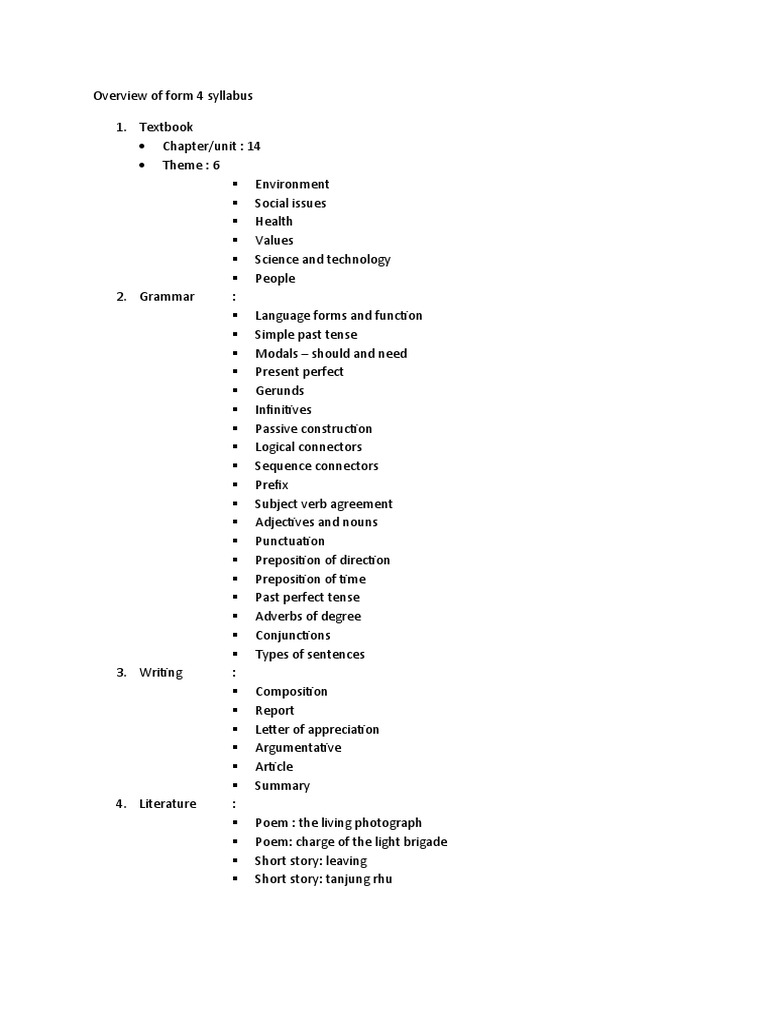 Overview of form 4 syllabus

1. Textbook
- Chapter/unit : 14
- Theme : 6
  - Environment
  - Social issues
  - Health
  - Values
  - Science and technology
  - People
2. Grammar :
  - Language forms and function
  - Simple past tense
  - Modals – should and need
  - Present perfect
  - Gerunds
  - Infinitives
  - Passive construction
  - Logical connectors
  - Sequence connectors
  - Prefix
  - Subject verb agreement
  - Adjectives and nouns
  - Punctuation
  - Preposition of direction
  - Preposition of time
  - Past perfect tense
  - Adverbs of degree
  - Conjunctions
  - Types of sentences
3. Writing :
  - Composition
  - Report
  - Letter of appreciation
  - Argumentative
  - Article
  - Summary
4. Literature :
  - Poem : the living photograph
  - Poem: charge of the light brigade
  - Short story: leaving
  - Short story: tanjung rhu